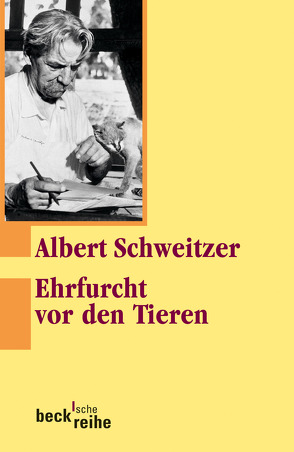 Albert Schweitzer

Ehrfurcht vor den Tieren

beck'sche reihe